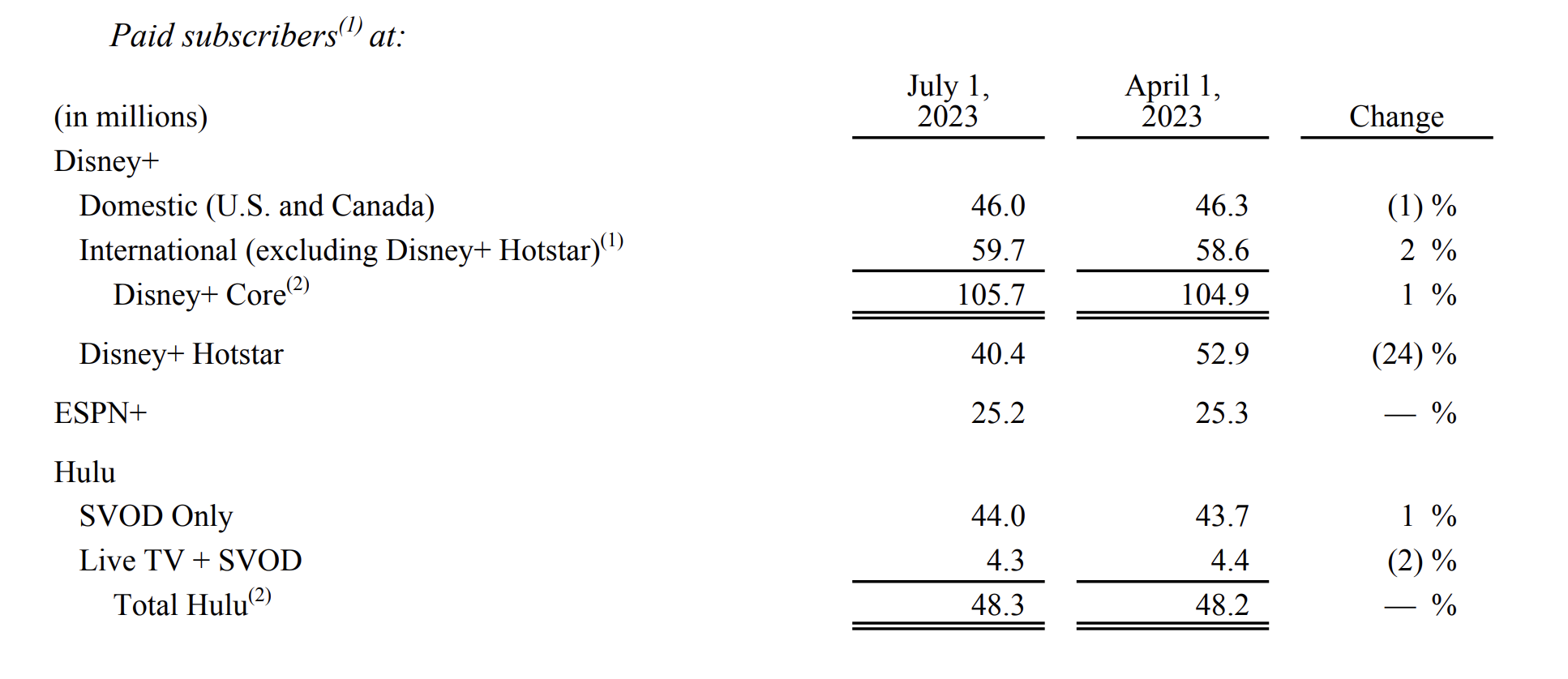 Paid subscribers$^{(1)}$ at:

| (in millions) | July 1, 2023 | April 1, 2023 | Change |
|---|---|---|---|
| Disney+ | | | |
| Domestic (U.S. and Canada) | 46.0 | 46.3 | (1) % |
| International (excluding Disney+ Hotstar)$^{(1)}$ | 59.7 | 58.6 | 2 % |
| Disney+ Core$^{(2)}$ | 105.7 | 104.9 | 1 % |
| Disney+ Hotstar | 40.4 | 52.9 | (24) % |
| ESPN+ | 25.2 | 25.3 | — % |
| Hulu | | | |
| SVOD Only | 44.0 | 43.7 | 1 % |
| Live TV + SVOD | 4.3 | 4.4 | (2) % |
| Total Hulu$^{(2)}$ | 48.3 | 48.2 | — % |